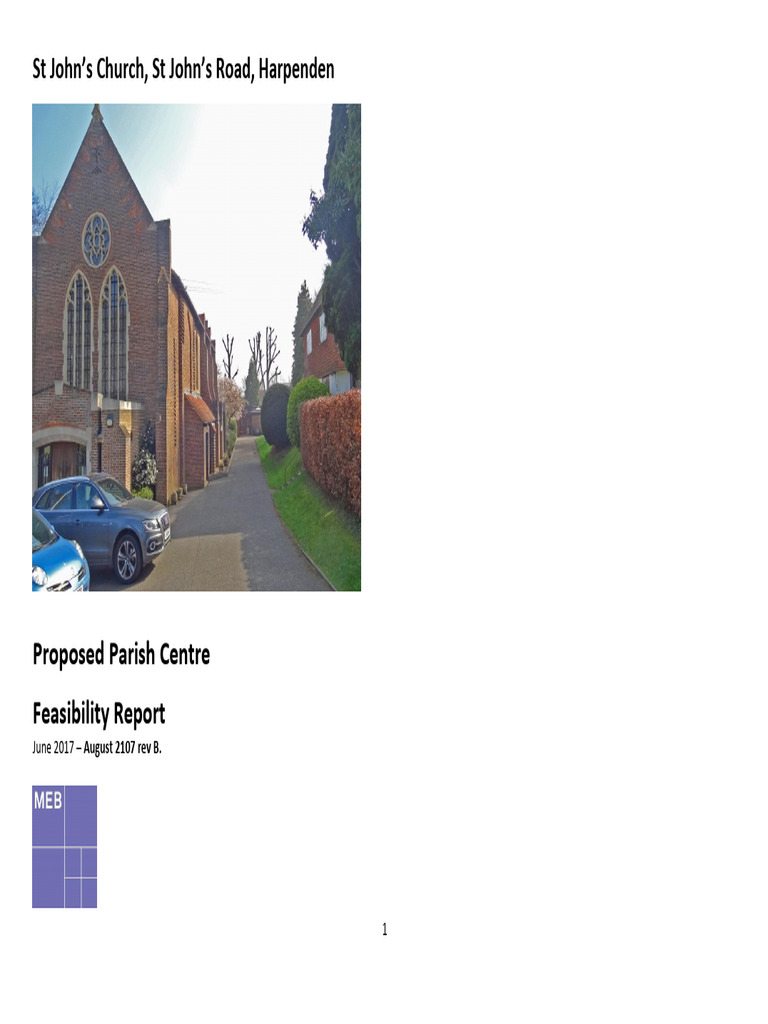 St John's Church, St John's Road, Harpenden

Proposed Parish Centre

Feasibility Report

June 2017 – August 2107 rev B.

MEB

1